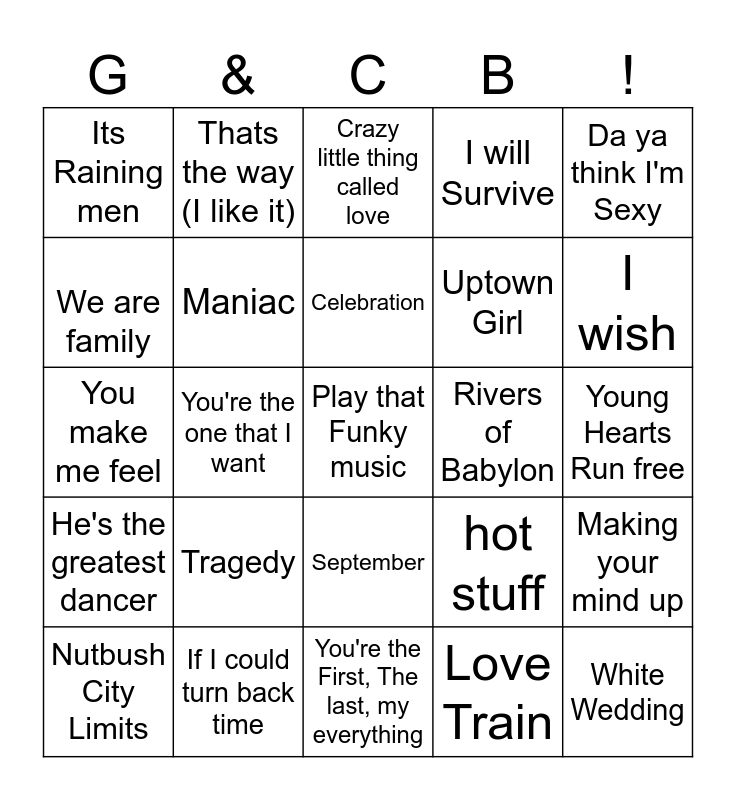 | G | & | C | B | ! |
|---|---|---|---|---|
| Its Raining men | Thats the way (I like it) | Crazy little thing called love | I will Survive | Da ya think I'm Sexy |
| We are family | Maniac | Celebration | Uptown Girl | I wish |
| You make me feel | You're the one that I want | Play that Funky music | Rivers of Babylon | Young Hearts Run free |
| He's the greatest dancer | Tragedy | September | hot stuff | Making your mind up |
| Nutbush City Limits | If I could turn back time | You're the First, The last, my everything | Love Train | White Wedding |